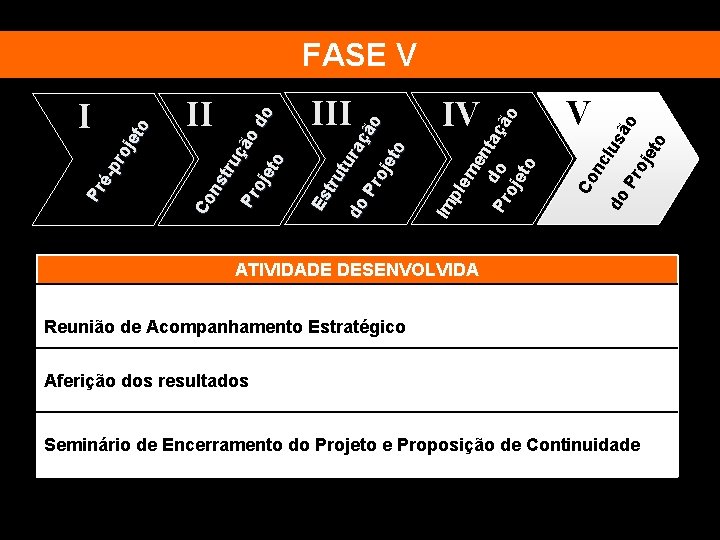 FASE V

I
Pré-projeto

II
Construção do Projeto

III
Estruturação do Projeto

IV
Implementação do Projeto

V
Conclusão do Projeto

| ATIVIDADE DESENVOLVIDA |
|---|
| Reunião de Acompanhamento Estratégico |
| Aferição dos resultados |
| Seminário de Encerramento do Projeto e Proposição de Continuidade |